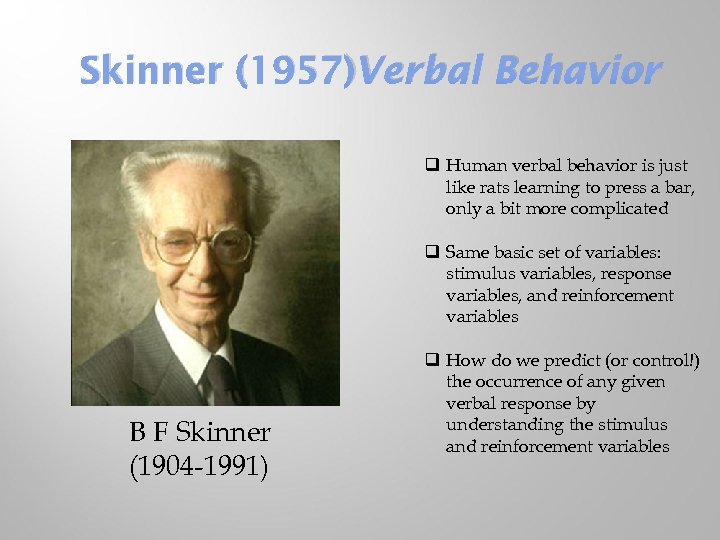 Skinner (1957)Verbal Behavior

B F Skinner
(1904-1991)

❑ Human verbal behavior is just like rats learning to press a bar, only a bit more complicated

❑ Same basic set of variables: stimulus variables, response variables, and reinforcement variables

❑ How do we predict (or control!) the occurrence of any given verbal response by understanding the stimulus and reinforcement variables